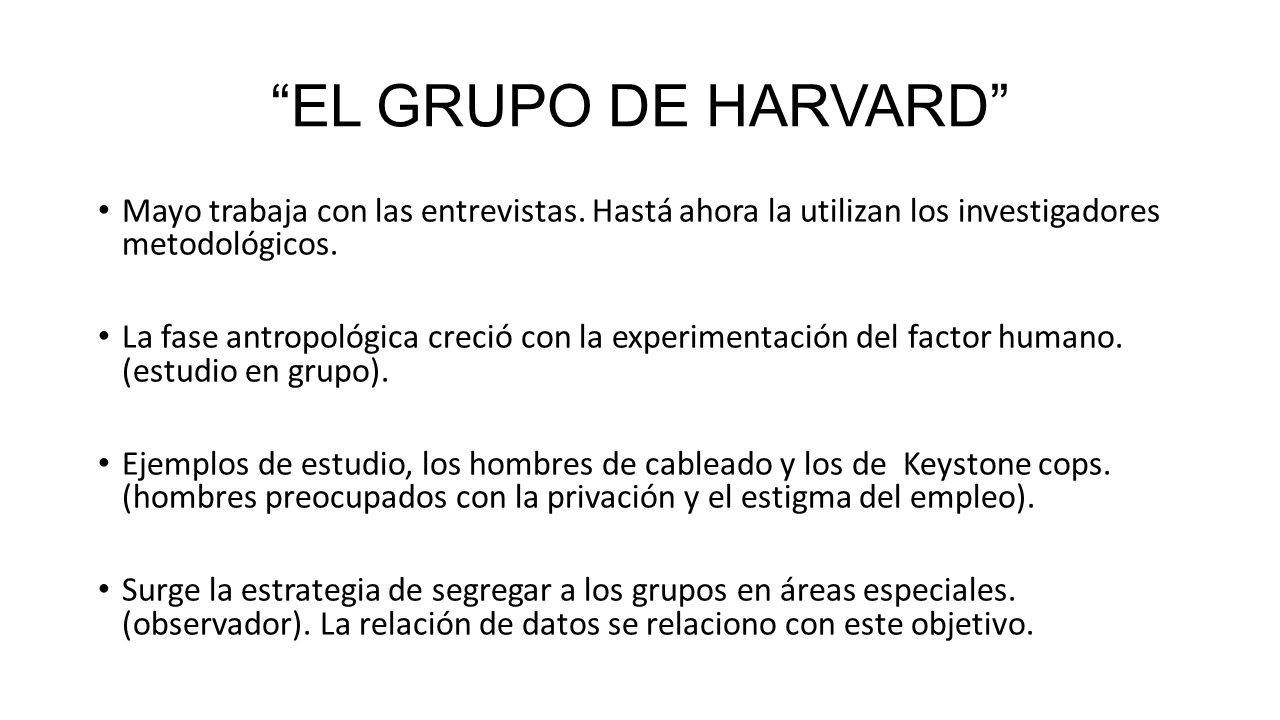 “EL GRUPO DE HARVARD”

• Mayo trabaja con las entrevistas. Hastá ahora la utilizan los investigadores metodológicos.

• La fase antropológica creció con la experimentación del factor humano. (estudio en grupo).

• Ejemplos de estudio, los hombres de cableado y los de Keystone cops. (hombres preocupados con la privación y el estigma del empleo).

• Surge la estrategia de segregar a los grupos en áreas especiales. (observador). La relación de datos se relaciono con este objetivo.